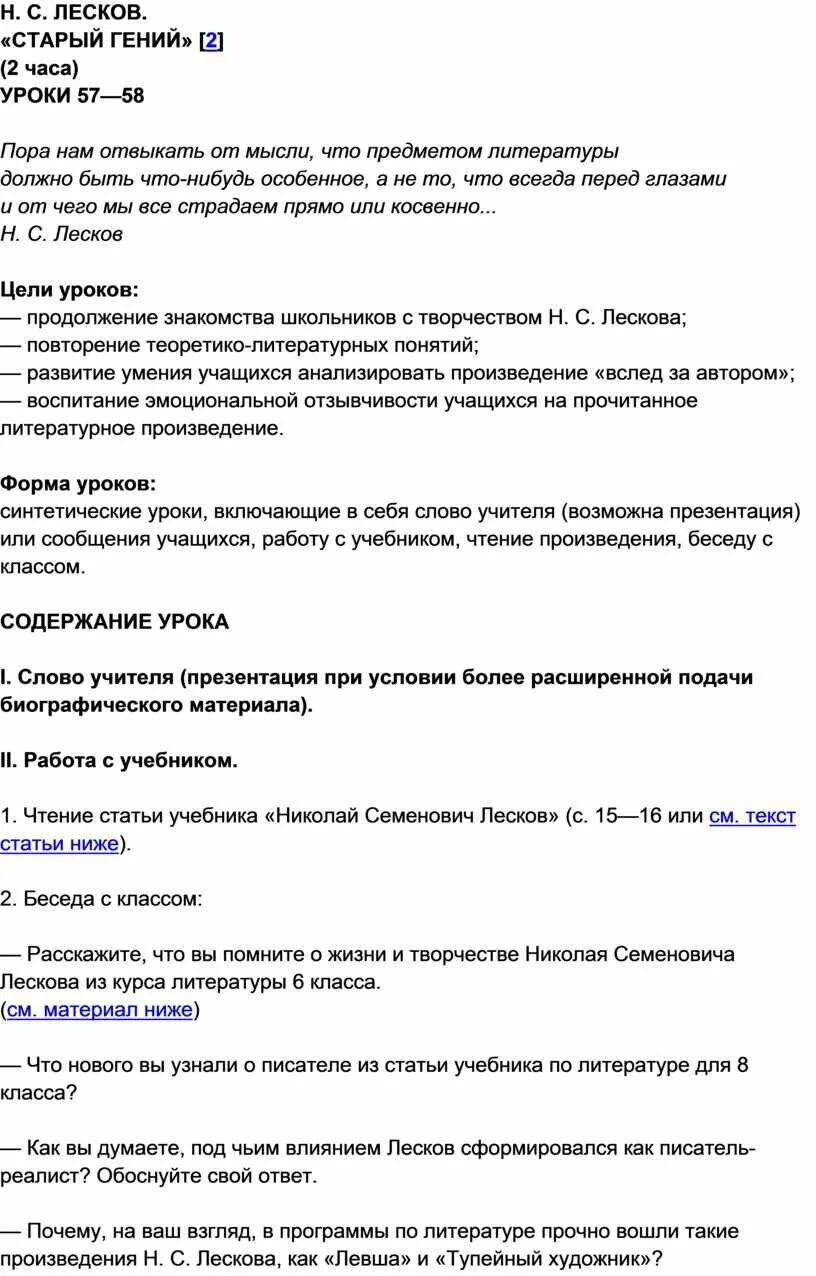 Н. С. ЛЕСКОВ.
«СТАРЫЙ ГЕНИЙ» [2]
(2 часа)
УРОКИ 57—58

Пора нам отвыкать от мысли, что предметом литературы должно быть что-нибудь особенное, а не то, что всегда перед глазами и от чего мы все страдаем прямо или косвенно...
Н. С. Лесков

Цели уроков:
— продолжение знакомства школьников с творчеством Н. С. Лескова;
— повторение теоретико-литературных понятий;
— развитие умения учащихся анализировать произведение «вслед за автором»;
— воспитание эмоциональной отзывчивости учащихся на прочитанное литературное произведение.

Форма уроков:
синтетические уроки, включающие в себя слово учителя (возможна презентация) или сообщения учащихся, работу с учебником, чтение произведения, беседу с классом.

СОДЕРЖАНИЕ УРОКА

I. Слово учителя (презентация при условии более расширенной подачи биографического материала).

II. Работа с учебником.

1. Чтение статьи учебника «Николай Семенович Лесков» (с. 15—16 или см. текст статьи ниже).

2. Беседа с классом:

— Расскажите, что вы помните о жизни и творчестве Николая Семеновича Лескова из курса литературы 6 класса.
(см. материал ниже)

— Что нового вы узнали о писателе из статьи учебника по литературе для 8 класса?

— Как вы думаете, под чьим влиянием Лесков сформировался как писатель-реалист? Обоснуйте свой ответ.

— Почему, на ваш взгляд, в программы по литературе прочно вошли такие произведения Н. С. Лескова, как «Левша» и «Тупейный художник»?